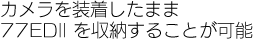 カメラを装着したまま
77EDII を収納することが可能